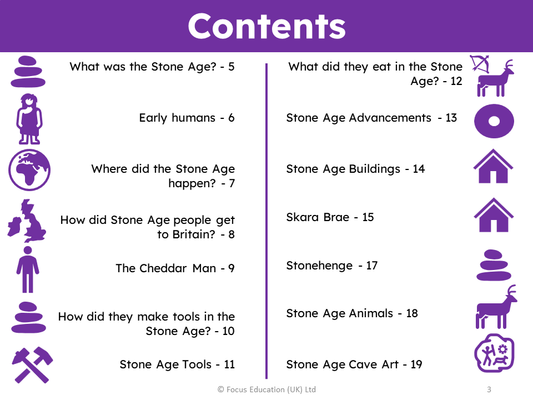 Contents

What was the Stone Age? - 5

Early humans - 6

Where did the Stone Age happen? - 7

How did Stone Age people get to Britain? - 8

The Cheddar Man - 9

How did they make tools in the Stone Age? - 10

Stone Age Tools - 11

What did they eat in the Stone Age? - 12

Stone Age Advancements - 13

Stone Age Buildings - 14

Skara Brae - 15

Stonehenge - 17

Stone Age Animals - 18

Stone Age Cave Art - 19

© Focus Education (UK) Ltd

3